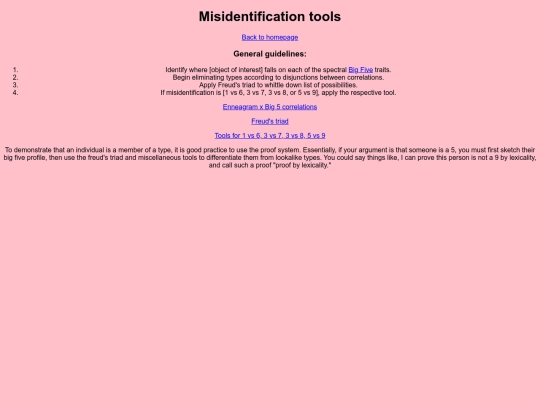 Misidentification tools

Back to homepage

General guidelines:

1. Identify where [object of interest] falls on each of the spectral Big Five traits.
2. Begin eliminating types according to disjunctions between correlations.
3. Apply Freud's triad to whittle down list of possibilities.
4. If misidentification is [1 vs 6, 3 vs 7, 3 vs 8, or 5 vs 9], apply the respective tool.

Enneagram x Big 5 correlations

Freud's triad

Tools for 1 vs 6, 3 vs 7, 3 vs 8, 5 vs 9

To demonstrate that an individual is a member of a type, it is good practice to use the proof system. Essentially, if your argument is that someone is a 5, you must first sketch their big five profile, then use the freud's triad and miscellaneous tools to differentiate them from lookalike types. You could say things like, I can prove this person is not a 9 by lexicality, and call such a proof "proof by lexicality."